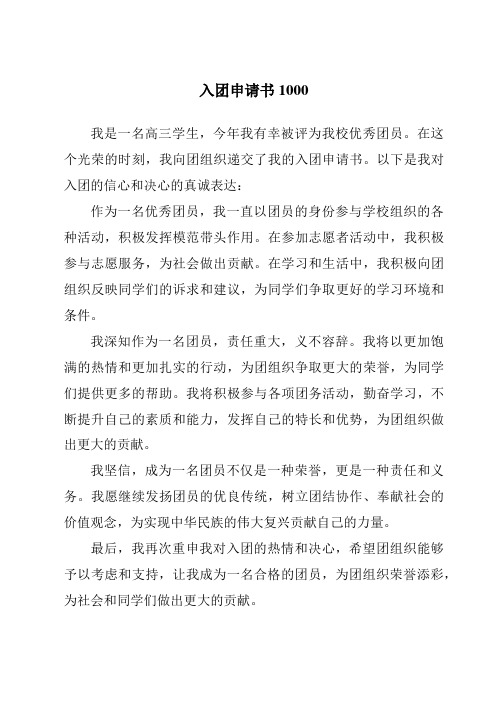 入团申请书 1000

我是一名高三学生，今年我有幸被评为我校优秀团员。在这个光荣的时刻，我向团组织递交了我的入团申请书。以下是我对入团的信心和决心的真诚表达：

作为一名优秀团员，我一直以团员的身份参与学校组织的各种活动，积极发挥模范带头作用。在参加志愿者活动中，我积极参与志愿服务，为社会做出贡献。在学习和生活中，我积极向团组织反映同学们的诉求和建议，为同学们争取更好的学习环境和条件。

我深知作为一名团员，责任重大，义不容辞。我将以更加饱满的热情和更加扎实的行动，为团组织争取更大的荣誉，为同学们提供更多的帮助。我将积极参与各项团务活动，勤奋学习，不断提升自己的素质和能力，发挥自己的特长和优势，为团组织做出更大的贡献。

我坚信，成为一名团员不仅是一种荣誉，更是一种责任和义务。我愿继续发扬团员的优良传统，树立团结协作、奉献社会的价值观念，为实现中华民族的伟大复兴贡献自己的力量。

最后，我再次重申我对入团的热情和决心，希望团组织能够予以考虑和支持，让我成为一名合格的团员，为团组织荣誉添彩，为社会和同学们做出更大的贡献。